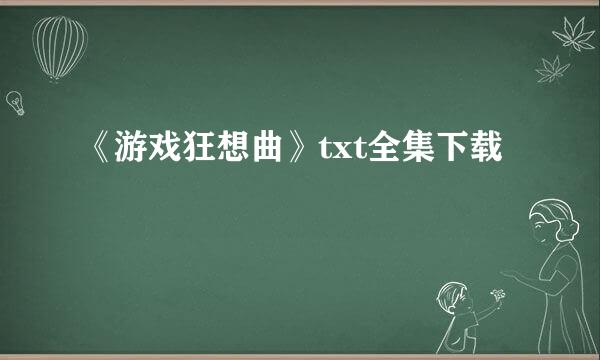 《游戏狂想曲》txt全集下载